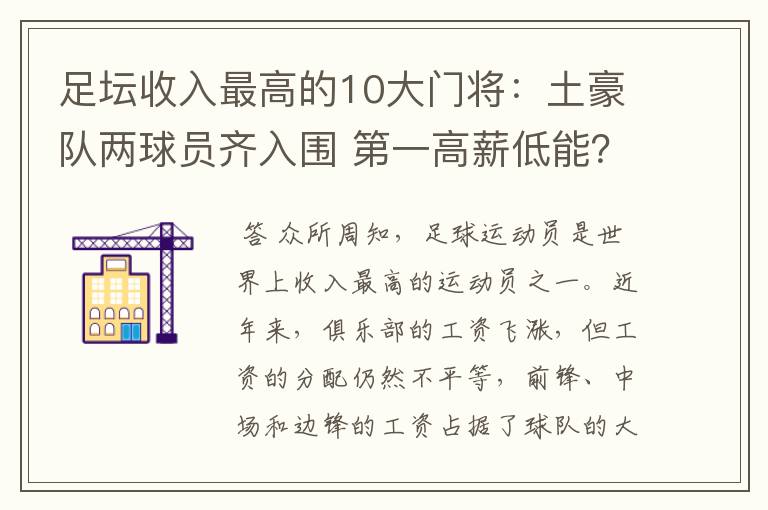 足坛收入最高的10大门将：土豪队两球员齐入围 第一高薪低能?

答 众所周知，足球运动员是世界上收入最高的运动员之一。近年来，俱乐部的工资飞涨，但工资的分配仍然不平等，前锋、中场和边锋的工资占据了球队的大